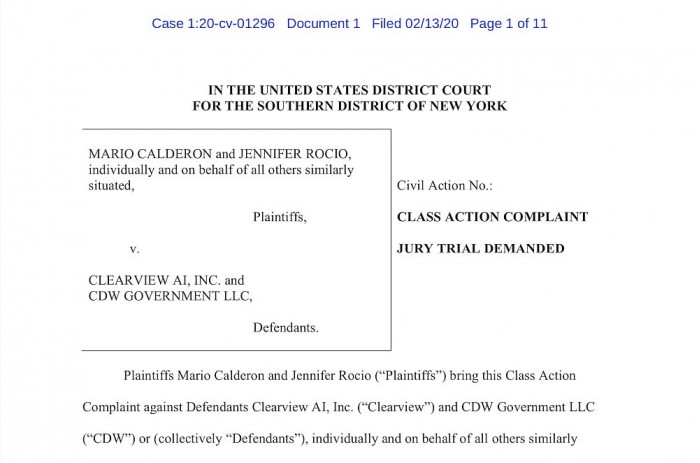 Case 1:20-cv-01296 Document 1 Filed 02/13/20 Page 1 of 11

IN THE UNITED STATES DISTRICT COURT
FOR THE SOUTHERN DISTRICT OF NEW YORK

MARIO CALDERON and JENNIFER ROCIO, individually and on behalf of all others similarly situated,

Plaintiffs,

v.

CLEARVIEW AI, INC. and CDW GOVERNMENT LLC,

Defendants.

Civil Action No.:

CLASS ACTION COMPLAINT

JURY TRIAL DEMANDED

Plaintiffs Mario Calderon and Jennifer Rocio ("Plaintiffs") bring this Class Action Complaint against Defendants Clearview AI, Inc. ("Clearview") and CDW Government LLC ("CDW") or (collectively "Defendants"), individually and on behalf of all others similarly